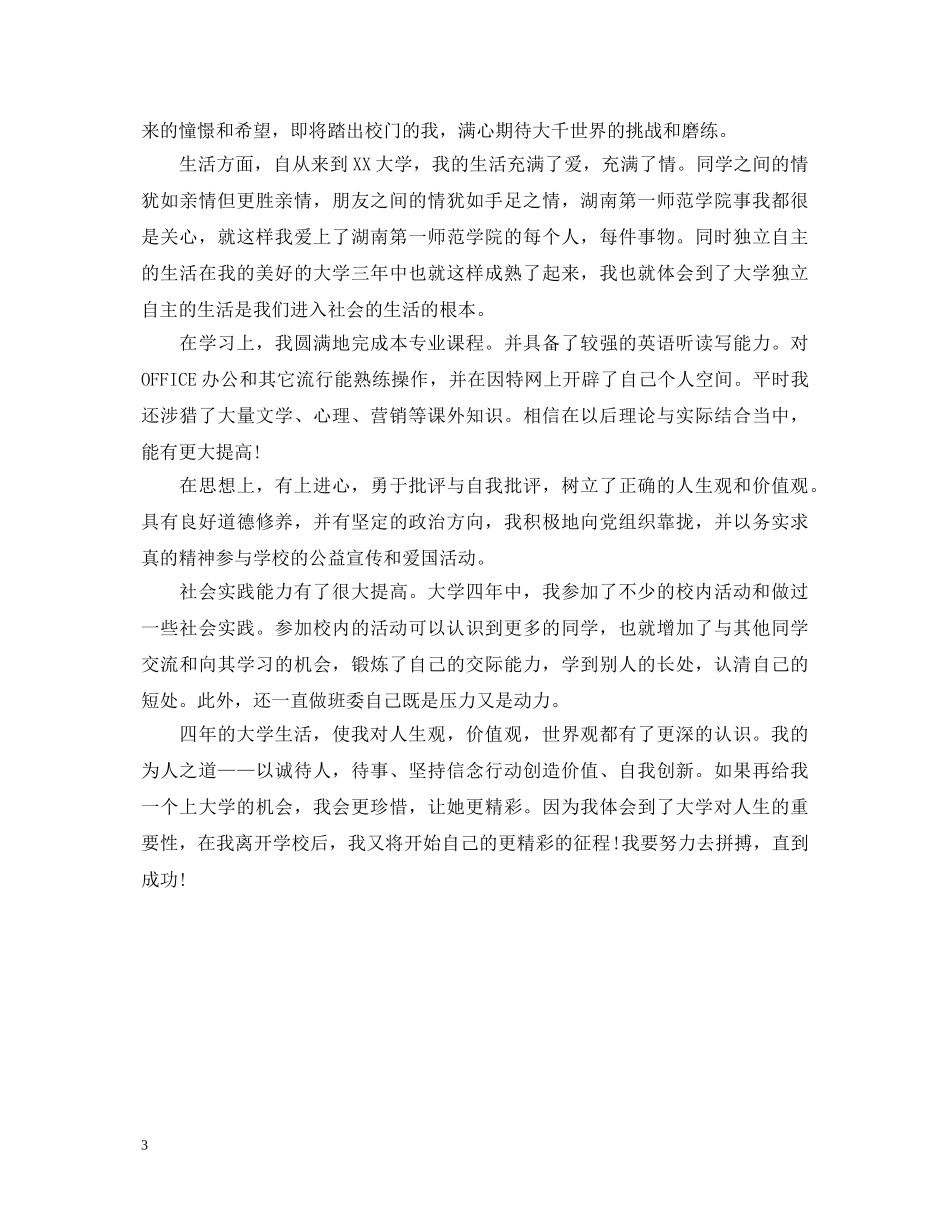 来的憧憬和希望，即将踏出校门的我，满心期待大千世界的挑战和磨练。

生活方面，自从来到XX大学，我的生活充满了爱，充满了情。同学之间的情犹如亲情但更胜亲情，朋友之间的情犹如手足之情，湖南第一师范学院事我都很是关心，就这样我爱上了湖南第一师范学院的每个人，每件事物。同时独立自主的生活在我的美好的大学三年中也就这样成熟了起来，我也就体会到了大学独立自主的生活是我们进入社会的生活的根本。

在学习上，我圆满地完成本专业课程。并具备了较强的英语听读写能力。对OFFICE办公和其它流行能熟练操作，并在因特网上开辟了自己个人空间。平时我还涉猎了大量文学、心理、营销等课外知识。相信在以后理论与实际结合当中，能有更大提高!

在思想上，有上进心，勇于批评与自我批评，树立了正确的人生观和价值观。具有良好道德修养，并有坚定的政治方向，我积极地向党组织靠拢，并以务实求真的精神参与学校的公益宣传和爱国活动。

社会实践能力有了很大提高。大学四年中，我参加了不少的校内活动和做过一些社会实践。参加校内的活动可以认识到更多的同学，也就增加了与其他同学交流和向其学习的机会，锻炼了自己的交际能力，学到别人的长处，认清自己的短处。此外，还一直做班委自己既是压力又是动力。

四年的大学生活，使我对人生观，价值观，世界观都有了更深的认识。我的为人之道——以诚待人，待事、坚持信念行动创造价值、自我创新。如果再给我一个上大学的机会，我会更珍惜，让她更精彩。因为我体会到了大学对人生的重要性，在我离开学校后，我又将开始自己的更精彩的征程!我要努力去拼搏，直到成功!

3